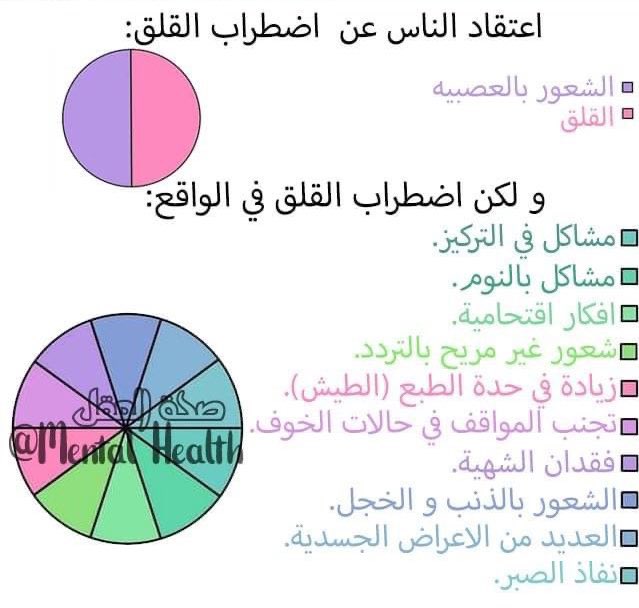 اعتقاد الناس عن اضطراب القلق:

الشعور بالعصبيه
القلق

و لكن اضطراب القلق في الواقع:

مشاكل في التركيز.
مشاكل بالنوم.
افكار اقتحامية.
شعور غير مريح بالتردد.
زيادة في حدة الطبع (الطيش).
تجنب المواقف في حالات الخوف.
فقدان الشهية.
الشعور بالذنب و الخجل.
العديد من الاعراض الجسدية.
نفاذ الصبر.

صحة العقل
@Mental Health